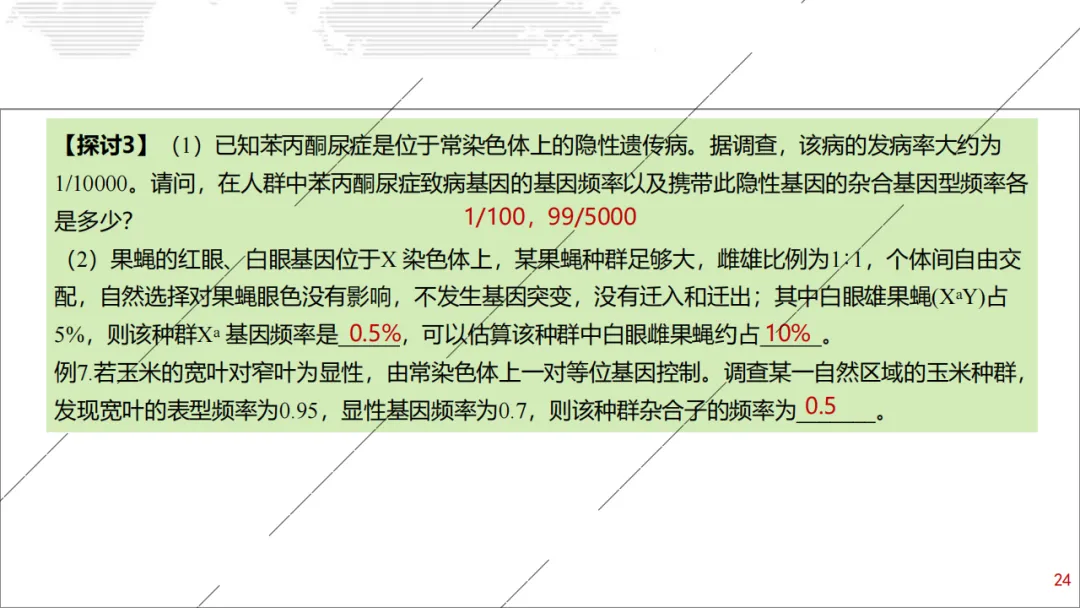 【探讨3】（1）已知苯丙酮尿症是位于常染色体上的隐性遗传病。据调查，该病的发病率大约为1/10000。请问，在人群中苯丙酮尿症致病基因的基因频率以及携带此隐性基因的杂合基因型频率各是多少？

1/100，99/5000

（2）果蝇的红眼、白眼基因位于X染色体上，某果蝇种群足够大，雌雄比例为1:1，个体间自由交配，自然选择对果蝇眼色没有影响，不发生基因突变，没有迁入和迁出；其中白眼雄果蝇($X^aY$)占5%，则该种群$X^a$基因频率是0.5%，可以估算该种群中白眼雌果蝇约占10%。

例7.若玉米的宽叶对窄叶为显性，由常染色体上一对等位基因控制。调查某一自然区域的玉米种群，发现宽叶的表型频率为0.95，显性基因频率为0.7，则该种群杂合子的频率为0.5。

24